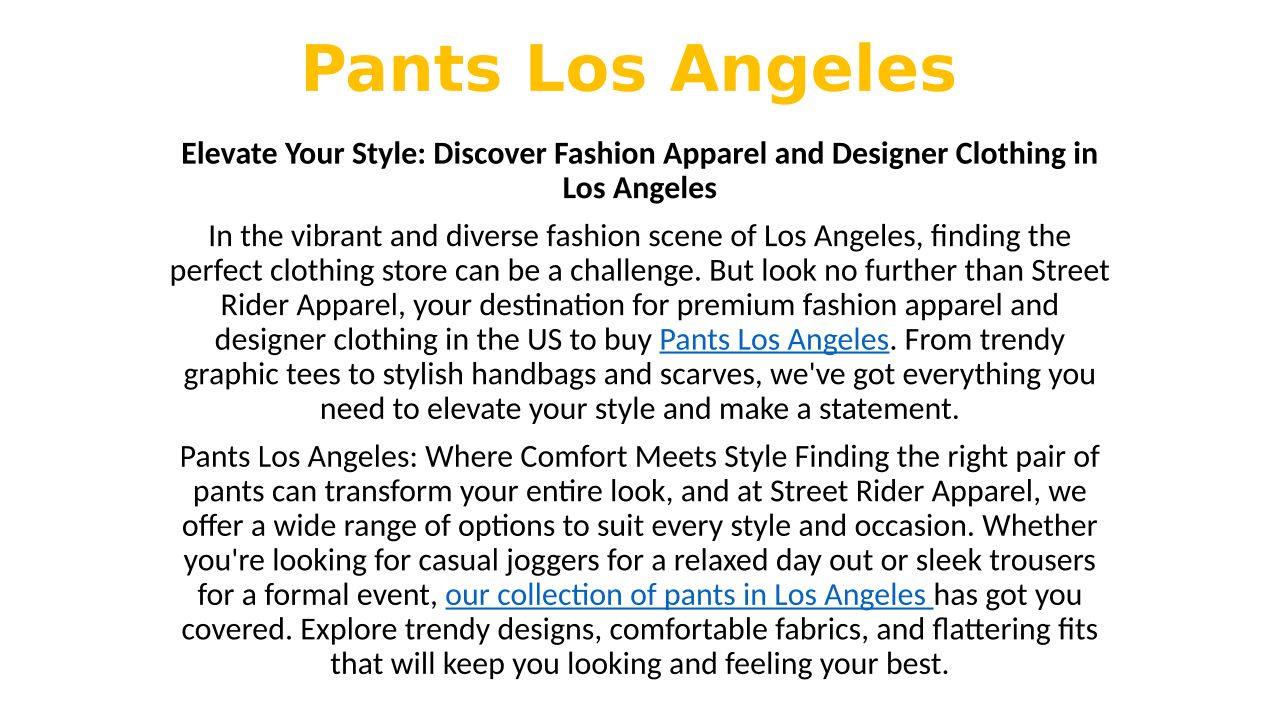 Pants Los Angeles

Elevate Your Style: Discover Fashion Apparel and Designer Clothing in Los Angeles

In the vibrant and diverse fashion scene of Los Angeles, finding the perfect clothing store can be a challenge. But look no further than Street Rider Apparel, your destination for premium fashion apparel and designer clothing in the US to buy Pants Los Angeles. From trendy graphic tees to stylish handbags and scarves, we've got everything you need to elevate your style and make a statement.

Pants Los Angeles: Where Comfort Meets Style Finding the right pair of pants can transform your entire look, and at Street Rider Apparel, we offer a wide range of options to suit every style and occasion. Whether you're looking for casual joggers for a relaxed day out or sleek trousers for a formal event, our collection of pants in Los Angeles has got you covered. Explore trendy designs, comfortable fabrics, and flattering fits that will keep you looking and feeling your best.